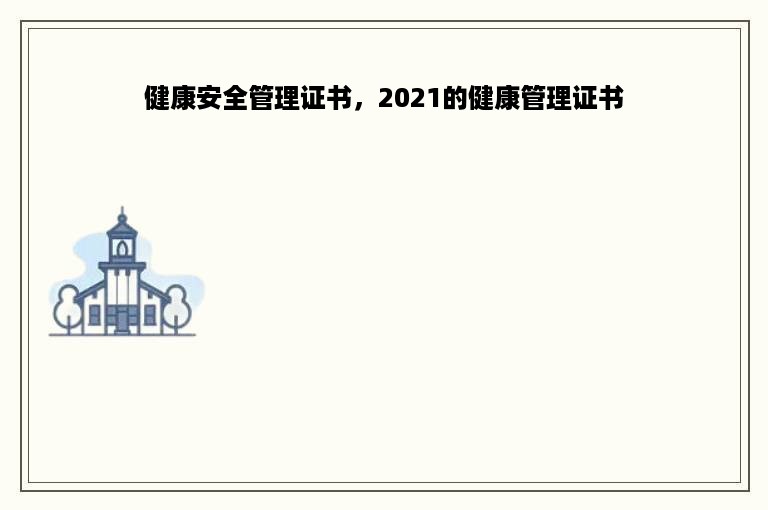 健康安全管理证书，2021的健康管理证书